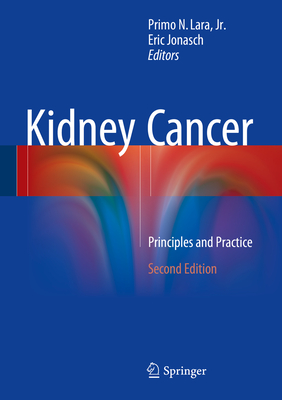 Primo N. Lara, Jr.
Eric Jonasch
Editors

Kidney Cancer

Principles and Practice

Second Edition

Springer